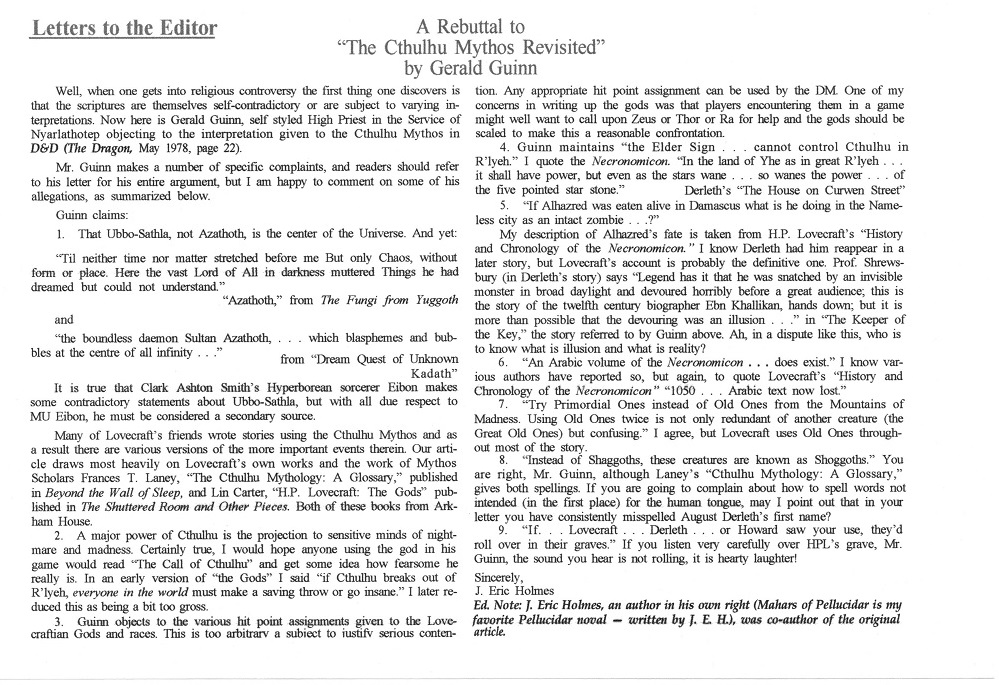 Letters to the Editor

A Rebuttal to
"The Cthulhu Mythos Revisited"
by Gerald Guinn

Well, when one gets into religious controversy the first thing one discovers is that the scriptures are themselves self-contradictory or are subject to varying interpretations. Now here is Gerald Guinn, self styled High Priest in the Service of Nyarlathotep objecting to the interpretation given to the Cthulhu Mythos in D&D (The Dragon, May 1978, page 22).

Mr. Guinn makes a number of specific complaints, and readers should refer to his letter for his entire argument, but I am happy to comment on some of his allegations, as summarized below.

Guinn claims:

1. That Ubbo-Sathla, not Azathoth, is the center of the Universe. And yet:

"Til neither time nor matter stretched before me But only Chaos, without form or place. Here the vast Lord of All in darkness muttered Things he had dreamed but could not understand."
"Azathoth," from The Fungi from Yuggoth

and

"the boundless daemon Sultan Azathoth, . . . which blasphemes and bubbles at the centre of all infinity . . ."
from "Dream Quest of Unknown Kadath"

It is true that Clark Ashton Smith's Hyperborean sorcerer Eibon makes some contradictory statements about Ubbo-Sathla, but with all due respect to MU Eibon, he must be considered a secondary source.

Many of Lovecraft's friends wrote stories using the Cthulhu Mythos and as a result there are various versions of the more important events therein. Our article draws most heavily on Lovecraft's own works and the work of Mythos Scholars Frances T. Laney, "The Cthulhu Mythology: A Glossary," published in Beyond the Wall of Sleep, and Lin Carter, "H.P. Lovecraft: The Gods" published in The Shuttered Room and Other Pieces. Both of these books from Arkham House.

2. A major power of Cthulhu is the projection to sensitive minds of nightmare and madness. Certainly true, I would hope anyone using the god in his game would read "The Call of Cthulhu" and get some idea how fearsome he really is. In an early version of "the Gods" I said "if Cthulhu breaks out of R'lyeh, everyone in the world must make a saving throw or go insane." I later reduced this as being a bit too gross.

3. Guinn objects to the various hit point assignments given to the Lovecraftian Gods and races. This is too arbitrary a subject to justify serious contention. Any appropriate hit point assignment can be used by the DM. One of my concerns in writing up the gods was that players encountering them in a game might well want to call upon Zeus or Thor or Ra for help and the gods should be scaled to make this a reasonable confrontation.

4. Guinn maintains "the Elder Sign . . . cannot control Cthulhu in R'lyeh." I quote the Necronomicon. "In the land of Yhe as in great R'lyeh . . . it shall have power, but even as the stars wane . . . so wanes the power . . . of the five pointed star stone." Derleth's "The House on Curwen Street"

5. "If Alhazred was eaten alive in Damascus what is he doing in the Nameless city as an intact zombie . . .?"

My description of Alhazred's fate is taken from H.P. Lovecraft's "History and Chronology of the Necronomicon." I know Derleth had him reappear in a later story, but Lovecraft's account is probably the definitive one. Prof. Shrewsbury (in Derleth's story) says "Legend has it that he was snatched by an invisible monster in broad daylight and devoured horribly before a great audience; this is the story of the twelfth century biographer Ebn Khallikan, hands down; but it is more than possible that the devouring was an illusion . . ." in "The Keeper of the Key," the story referred to by Guinn above. Ah, in a dispute like this, who is to know what is illusion and what is reality?

6. "An Arabic volume of the Necronomicon . . . does exist." I know various authors have reported so, but again, to quote Lovecraft's "History and Chronology of the Necronomicon" "1050 . . . Arabic text now lost."

7. "Try Primordial Ones instead of Old Ones from the Mountains of Madness. Using Old Ones twice is not only redundant of another creature (the Great Old Ones) but confusing." I agree, but Lovecraft uses Old Ones throughout most of the story.

8. "Instead of Shaggoths, these creatures are known as Shoggoths." You are right, Mr. Guinn, although Laney's "Cthulhu Mythology: A Glossary," gives both spellings. If you are going to complain about how to spell words not intended (in the first place) for the human tongue, may I point out that in your letter you have consistently misspelled August Derleth's first name?

9. "If. . . Lovecraft . . . Derleth . . . or Howard saw your use, they'd roll over in their graves." If you listen very carefully over HPL's grave, Mr. Guinn, the sound you hear is not rolling, it is hearty laughter!

Sincerely,
J. Eric Holmes
Ed. Note: J. Eric Holmes, an author in his own right (Mahars of Pellucidar is my favorite Pellucidar noval — written by J. E. H.), was co-author of the original article.